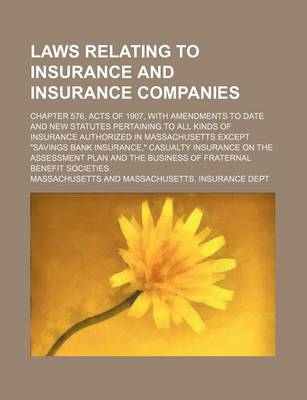 LAWS RELATING TO INSURANCE AND INSURANCE COMPANIES

CHAPTER 576, ACTS OF 1907, WITH AMENDMENTS TO DATE AND NEW STATUTES PERTAINING TO ALL KINDS OF INSURANCE AUTHORIZED IN MASSACHUSETTS EXCEPT "SAVINGS BANK INSURANCE," CASUALTY INSURANCE ON THE ASSESSMENT PLAN AND THE BUSINESS OF FRATERNAL BENEFIT SOCIETIES

MASSACHUSETTS AND MASSACHUSETTS. INSURANCE DEPT